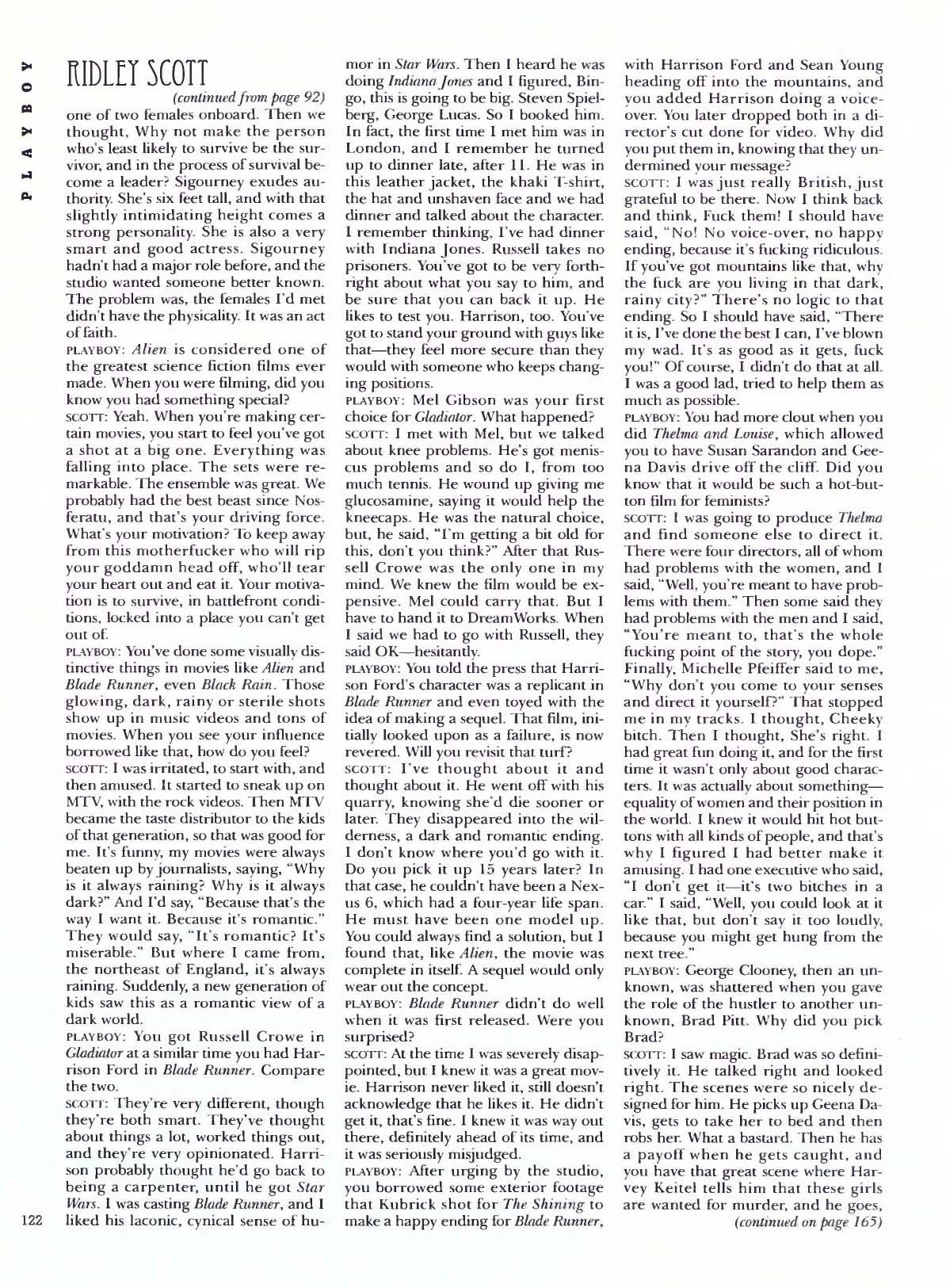 PLAYBOY

RIDLEY SCOTT

(continued from page 92)

one of two females onboard. Then we thought, Why not make the person who's least likely to survive be the survivor, and in the process of survival become a leader? Sigourney exudes authority. She's six feet tall, and with that slightly intimidating height comes a strong personality. She is also a very smart and good actress. Sigourney hadn't had a major role before, and the studio wanted someone better known. The problem was, the females I'd met didn't have the physicality. It was an act of faith.

PLAYBOY: Alien is considered one of the greatest science fiction films ever made. When you were filming, did you know you had something special?

SCOTT: Yeah. When you're making certain movies, you start to feel you've got a shot at a big one. Everything was falling into place. The sets were remarkable. The ensemble was great. We probably had the best beast since Nosferatu, and that's your driving force. What's your motivation? To keep away from this motherfucker who will rip your goddamn head off, who'll tear your heart out and eat it. Your motivation is to survive, in battlefront conditions, locked into a place you can't get out of.

PLAYBOY: You've done some visually distinctive things in movies like Alien and Blade Runner, even Black Rain. Those glowing, dark, rainy or sterile shots show up in music videos and tons of movies. When you see your influence borrowed like that, how do you feel?

SCOTT: I was irritated, to start with, and then amused. It started to sneak up on MTV, with the rock videos. Then MTV became the taste distributor to the kids of that generation, so that was good for me. It's funny, my movies were always beaten up by journalists, saying, "Why is it always raining? Why is it always dark?" And I'd say, "Because that's the way I want it. Because it's romantic." They would say, "It's romantic? It's miserable." But where I came from, the northeast of England, it's always raining. Suddenly, a new generation of kids saw this as a romantic view of a dark world.

PLAYBOY: You got Russell Crowe in Gladiator at a similar time you had Harrison Ford in Blade Runner. Compare the two.

SCOTT: They're very different, though they're both smart. They've thought about things a lot, worked things out, and they're very opinionated. Harrison probably thought he'd go back to being a carpenter, until he got Star Wars. I was casting Blade Runner, and I liked his laconic, cynical sense of humor in Star Wars. Then I heard he was doing Indiana Jones and I figured, Bingo, this is going to be big. Steven Spielberg, George Lucas. So I booked him. In fact, the first time I met him was in London, and I remember he turned up to dinner late, after 11. He was in this leather jacket, the khaki T-shirt, the hat and unshaven face and we had dinner and talked about the character. I remember thinking, I've had dinner with Indiana Jones. Russell takes no prisoners. You've got to be very forthright about what you say to him, and be sure that you can back it up. He likes to test you. Harrison, too. You've got to stand your ground with guys like that—they feel more secure than they would with someone who keeps changing positions.

PLAYBOY: Mel Gibson was your first choice for Gladiator. What happened?

SCOTT: I met with Mel, but we talked about knee problems. He's got meniscus problems and so do I, from too much tennis. He wound up giving me glucosamine, saying it would help the kneecaps. He was the natural choice, but, he said, "I'm getting a bit old for this, don't you think?" After that Russell Crowe was the only one in my mind. We knew the film would be expensive. Mel could carry that. But I have to hand it to DreamWorks. When I said we had to go with Russell, they said OK—hesitantly.

PLAYBOY: You told the press that Harrison Ford's character was a replicant in Blade Runner and even toyed with the idea of making a sequel. That film, initially looked upon as a failure, is now revered. Will you revisit that turf?

SCOTT: I've thought about it and thought about it. He went off with his quarry, knowing she'd die sooner or later. They disappeared into the wilderness, a dark and romantic ending. I don't know where you'd go with it. Do you pick it up 15 years later? In that case, he couldn't have been a Nexus 6, which had a four-year life span. He must have been one model up. You could always find a solution, but I found that, like Alien, the movie was complete in itself. A sequel would only wear out the concept.

PLAYBOY: Blade Runner didn't do well when it was first released. Were you surprised?

SCOTT: At the time I was severely disappointed, but I knew it was a great movie. Harrison never liked it, still doesn't acknowledge that he likes it. He didn't get it, that's fine. I knew it was way out there, definitely ahead of its time, and it was seriously misjudged.

PLAYBOY: After urging by the studio, you borrowed some exterior footage that Kubrick shot for The Shining to make a happy ending for Blade Runner, with Harrison Ford and Sean Young heading off into the mountains, and you added Harrison doing a voice-over. You later dropped both in a director's cut done for video. Why did you put them in, knowing that they undermined your message?

SCOTT: I was just really British, just grateful to be there. Now I think back and think, Fuck them! I should have said, "No! No voice-over, no happy ending, because it's fucking ridiculous. If you've got mountains like that, why the fuck are you living in that dark, rainy city?" There's no logic to that ending. So I should have said, "There it is, I've done the best I can, I've blown my wad. It's as good as it gets, fuck you!" Of course, I didn't do that at all. I was a good lad, tried to help them as much as possible.

PLAYBOY: You had more clout when you did Thelma and Louise, which allowed you to have Susan Sarandon and Geena Davis drive off the cliff. Did you know that it would be such a hot-button film for feminists?

SCOTT: I was going to produce Thelma and find someone else to direct it. There were four directors, all of whom had problems with the women, and I said, "Well, you're meant to have problems with them." Then some said they had problems with the men and I said, "You're meant to, that's the whole fucking point of the story, you dope." Finally, Michelle Pfeiffer said to me, "Why don't you come to your senses and direct it yourself?" That stopped me in my tracks. I thought, Cheeky bitch. Then I thought, She's right. I had great fun doing it, and for the first time it wasn't only about good characters. It was actually about something—equality of women and their position in the world. I knew it would hit hot buttons with all kinds of people, and that's why I figured I had better make it amusing. I had one executive who said, "I don't get it—it's two bitches in a car." I said, "Well, you could look at it like that, but don't say it too loudly, because you might get hung from the next tree."

PLAYBOY: George Clooney, then an unknown, was shattered when you gave the role of the hustler to another unknown, Brad Pitt. Why did you pick Brad?

SCOTT: I saw magic. Brad was so definitively it. He talked right and looked right. The scenes were so nicely designed for him. He picks up Geena Davis, gets to take her to bed and then robs her. What a bastard. Then he has a payoff when he gets caught, and you have that great scene where Harvey Keitel tells him that these girls are wanted for murder, and he goes,

(continued on page 165)

122